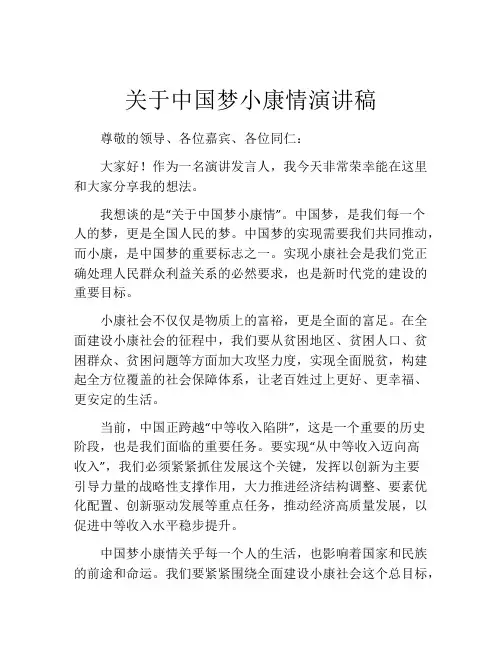 关于中国梦小康情演讲稿

尊敬的领导、各位嘉宾、各位同仁：

大家好！作为一名演讲发言人，我今天非常荣幸能在这里和大家分享我的想法。

我想谈的是“关于中国梦小康情”。中国梦，是我们每一个人的梦，更是全国人民的梦。中国梦的实现需要我们共同推动，而小康，是中国梦的重要标志之一。实现小康社会是我们党正确处理人民群众利益关系的必然要求，也是新时代党的建设的重要目标。

小康社会不仅仅是物质上的富裕，更是全面的富足。在全面建设小康社会的征程中，我们要从贫困地区、贫困人口、贫困群众、贫困问题等方面加大攻坚力度，实现全面脱贫，构建起全方位覆盖的社会保障体系，让老百姓过上更好、更幸福、更安定的生活。

当前，中国正跨越“中等收入陷阱”，这是一个重要的历史阶段，也是我们面临的重要任务。要实现“从中等收入迈向高收入”，我们必须紧紧抓住发展这个关键，发挥以创新为主要引导力量的战略性支撑作用，大力推进经济结构调整、要素优化配置、创新驱动发展等重点任务，推动经济高质量发展，以促进中等收入水平稳步提升。

中国梦小康情关乎每一个人的生活，也影响着国家和民族的前途和命运。我们要紧紧围绕全面建设小康社会这个总目标，